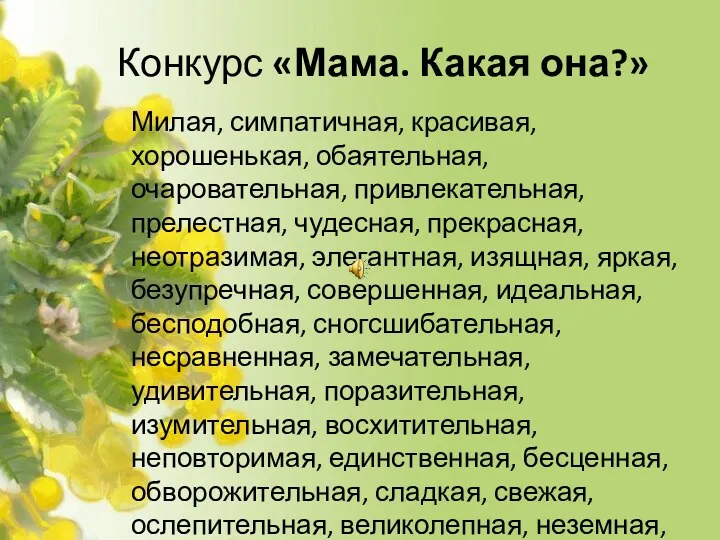 Конкурс «Мама. Какая она?»

Милая, симпатичная, красивая, хорошенькая, обаятельная, очаровательная, привлекательная, прелестная, чудесная, прекрасная, неотразимая, элегантная, изящная, яркая, безупречная, совершенная, идеальная, бесподобная, сногсшибательная, несравненная, замечательная, удивительная, поразительная, изумительная, восхитительная, неповторимая, единственная, бесценная, обворожительная, сладкая, свежая, ослепительная, великолепная, неземная,